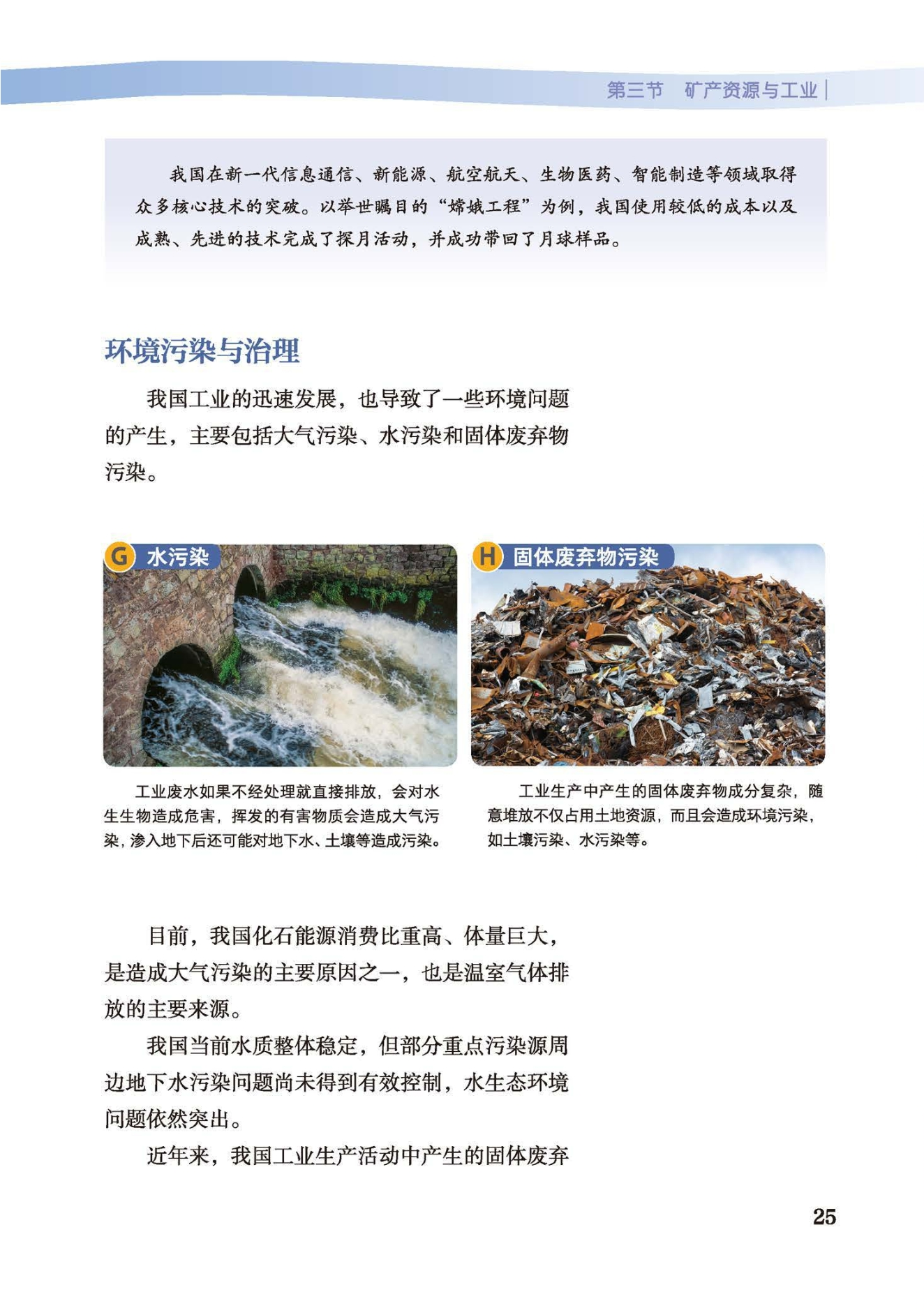 第三节　矿产资源与工业

我国在新一代信息通信、新能源、航空航天、生物医药、智能制造等领域取得众多核心技术的突破。以举世瞩目的“嫦娥工程”为例，我国使用较低的成本以及成熟、先进的技术完成了探月活动，并成功带回了月球样品。

环境污染与治理

我国工业的迅速发展，也导致了一些环境问题的产生，主要包括大气污染、水污染和固体废弃物污染。

G 水污染

工业废水如果不经处理就直接排放，会对水生生物造成危害，挥发的有害物质会造成大气污染，渗入地下后还可能对地下水、土壤等造成污染。

H 固体废弃物污染

工业生产中产生的固体废弃物成分复杂，随意堆放不仅占用土地资源，而且会造成环境污染，如土壤污染、水污染等。

目前，我国化石能源消费比重高、体量巨大，是造成大气污染的主要原因之一，也是温室气体排放的主要来源。

我国当前水质整体稳定，但部分重点污染源周边地下水污染问题尚未得到有效控制，水生态环境问题依然突出。

近年来，我国工业生产活动中产生的固体废弃

25